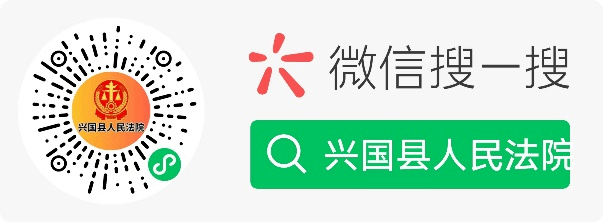 兴国县人民法院

微信搜一搜

兴国县人民法院